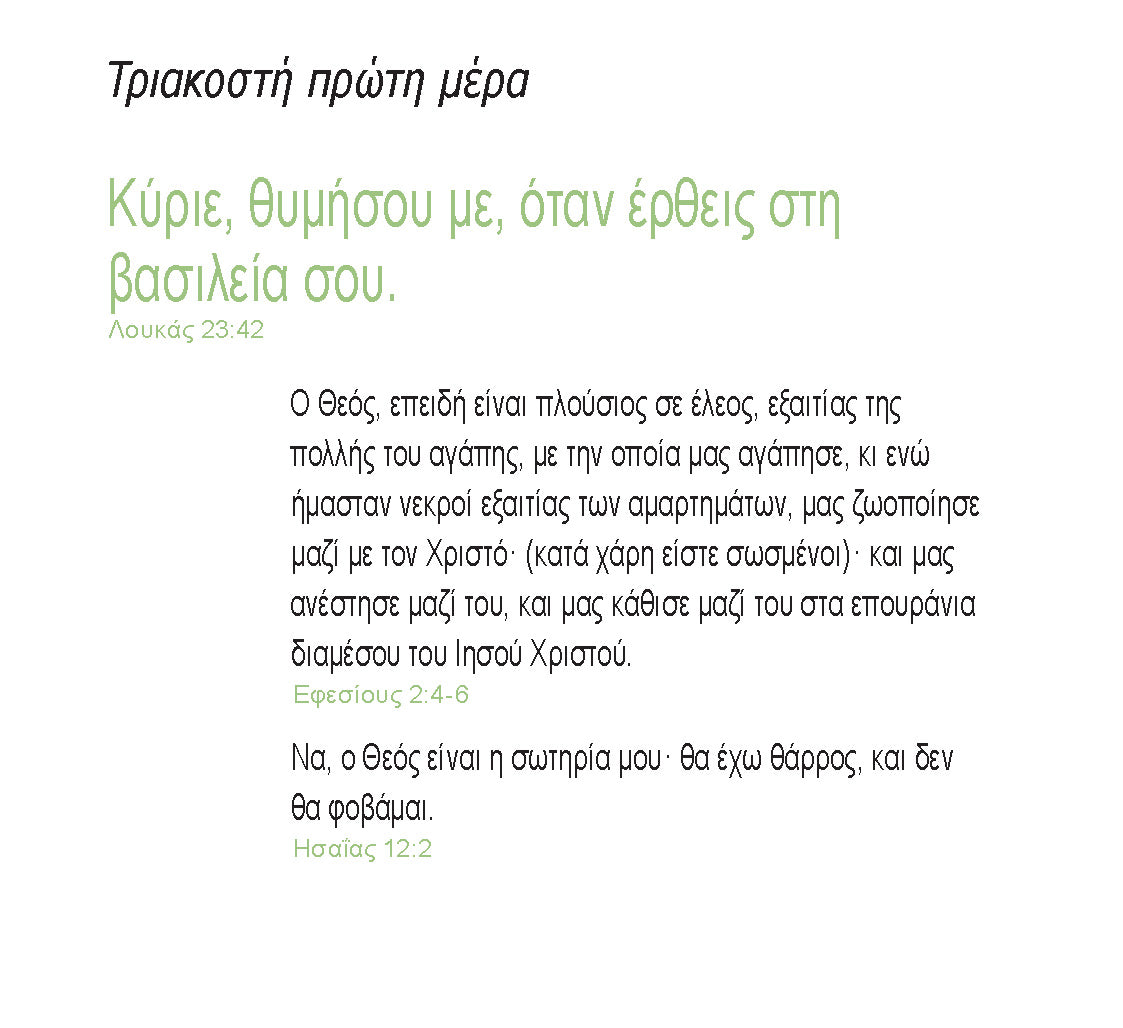 Τριακοστή πρώτη μέρα

Κύριε, θυμήσου με, όταν έρθεις στη βασιλεία σου.
Λουκάς 23:42

Ο Θεός, επειδή είναι πλούσιος σε έλεος, εξαιτίας της πολλής του αγάπης, με την οποία μας αγάπησε, κι ενώ ήμασταν νεκροί εξαιτίας των αμαρτημάτων, μας ζωοποίησε μαζί με τον Χριστό· (κατά χάρη είστε σωσμένοι)· και μας ανέστησε μαζί του, και μας κάθισε μαζί του στα επουράνια διαμέσου του Ιησού Χριστού.
Εφεσίους 2:4-6

Να, ο Θεός είναι η σωτηρία μου· θα έχω θάρρος, και δεν θα φοβάμαι.
Ησαΐας 12:2